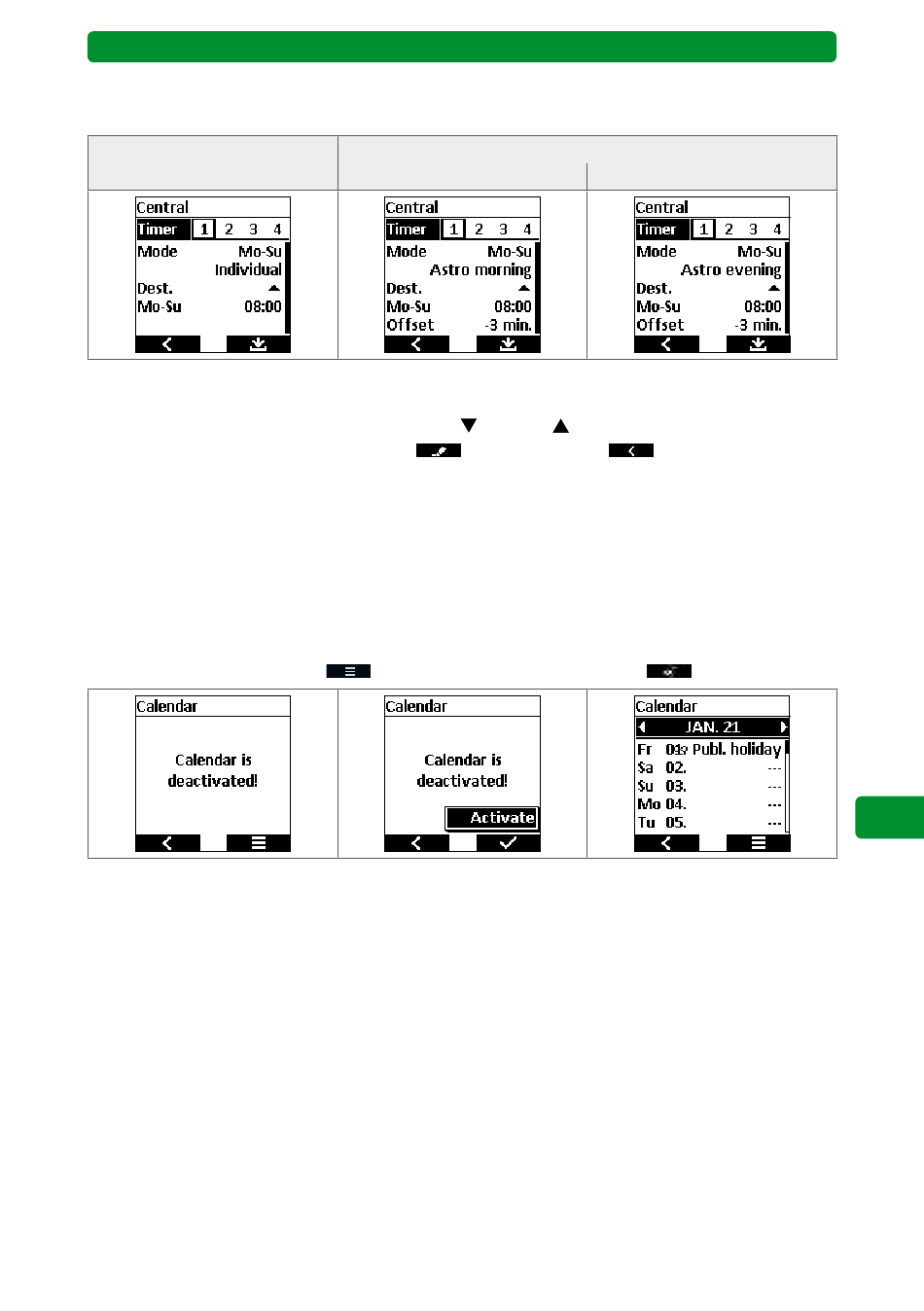 Central
Timer 1 2 3 4
Mode Mo-Su
Individual
Dest.
Mo-Su 08:00

Central
Timer 1 2 3 4
Mode Mo-Su
Astro morning
Dest.
Mo-Su 08:00
Offset -3 min.

Central
Timer 1 2 3 4
Mode Mo-Su
Astro evening
Dest.
Mo-Su 08:00
Offset -3 min.

Calendar
Calendar is deactivated!

Calendar
Calendar is deactivated!
Activate

Calendar
JAN. 21
Fr 01. Publ. holiday
Sa 02. ---
Su 03. ---
Mo 04. ---
Tu 05. ---